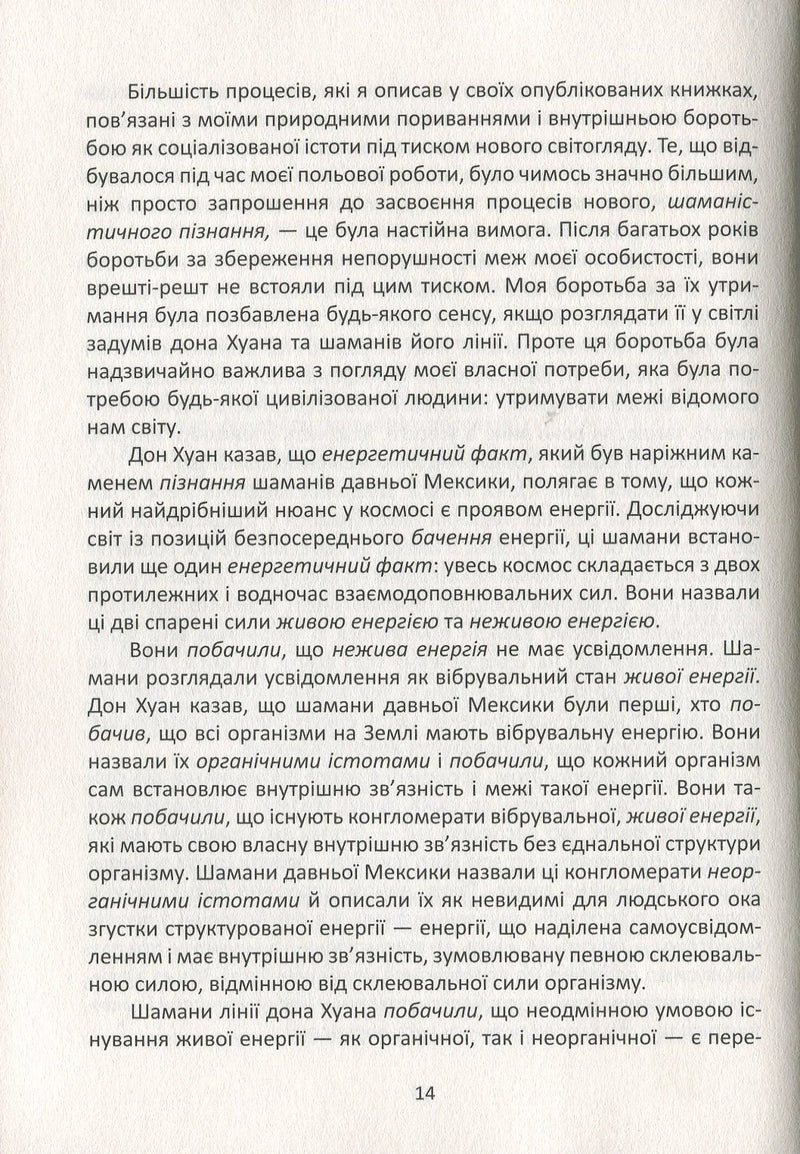 Більшість процесів, які я описав у своїх опублікованих книжках, пов'язані з моїми природними пориваннями і внутрішньою боротьбою як соціалізованої істоти під тиском нового світогляду. Те, що відбувалося під час моєї польової роботи, було чимось значно більшим, ніж просто запрошення до засвоєння процесів нового, шаманістичного пізнання, — це була настійна вимога. Після багатьох років боротьби за збереження непорушності меж моєї особистості, вони врешті-решт не встояли під цим тиском. Моя боротьба за їх утримання була позбавлена будь-якого сенсу, якщо розглядати її у світлі задумів дона Хуана та шаманів його лінії. Проте ця боротьба була надзвичайно важлива з погляду моєї власної потреби, яка була потребою будь-якої цивілізованої людини: утримувати межі відомого нам світу.

Дон Хуан казав, що енергетичний факт, який був наріжним каменем пізнання шаманів давньої Мексики, полягає в тому, що кожний найдрібніший нюанс у космосі є проявом енергії. Досліджуючи світ із позицій безпосереднього бачення енергії, ці шамани встановили ще один енергетичний факт: увесь космос складається з двох протилежних і водночас взаємодоповнювальних сил. Вони назвали ці дві спарені сили живою енергією та неживою енергією.

Вони побачили, що нежива енергія не має усвідомлення. Шамани розглядали усвідомлення як вібрувальний стан живої енергії. Дон Хуан казав, що шамани давньої Мексики були перші, хто побачив, що всі організми на Землі мають вібрувальну енергію. Вони назвали їх органічними істотами і побачили, що кожний організм сам встановлює внутрішню зв'язність і межі такої енергії. Вони також побачили, що існують конгломерати вібрувальної, живої енергії, які мають свою власну внутрішню зв'язність без єднальної структури організму. Шамани давньої Мексики назвали ці конгломерати неорганічними істотами й описали їх як невидимі для людського ока згустки структурованої енергії — енергії, що наділена самоусвідомленням і має внутрішню зв'язність, зумовлювану певною склеювальною силою, відмінною від склеювальної сили організму.

Шамани лінії дона Хуана побачили, що неодмінною умовою існування живої енергії — як органічної, так і неорганічної — є пере-

14